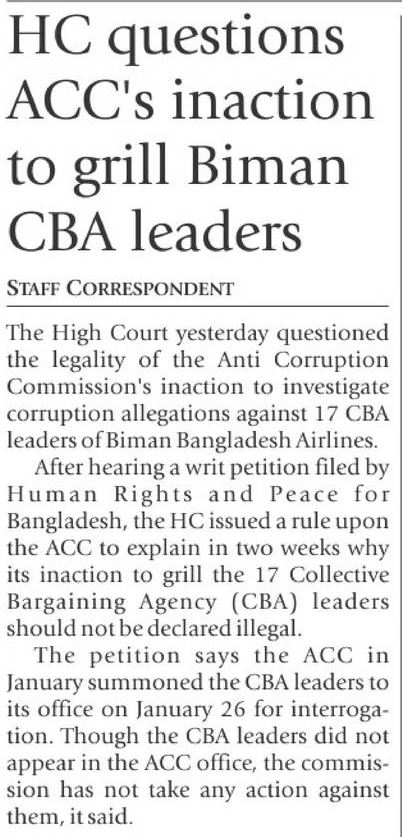 HC questions ACC's inaction to grill Biman CBA leaders

STAFF CORRESPONDENT

The High Court yesterday questioned the legality of the Anti Corruption Commission's inaction to investigate corruption allegations against 17 CBA leaders of Biman Bangladesh Airlines.

After hearing a writ petition filed by Human Rights and Peace for Bangladesh, the HC issued a rule upon the ACC to explain in two weeks why its inaction to grill the 17 Collective Bargaining Agency (CBA) leaders should not be declared illegal.

The petition says the ACC in January summoned the CBA leaders to its office on January 26 for interrogation. Though the CBA leaders did not appear in the ACC office, the commission has not take any action against them, it said.